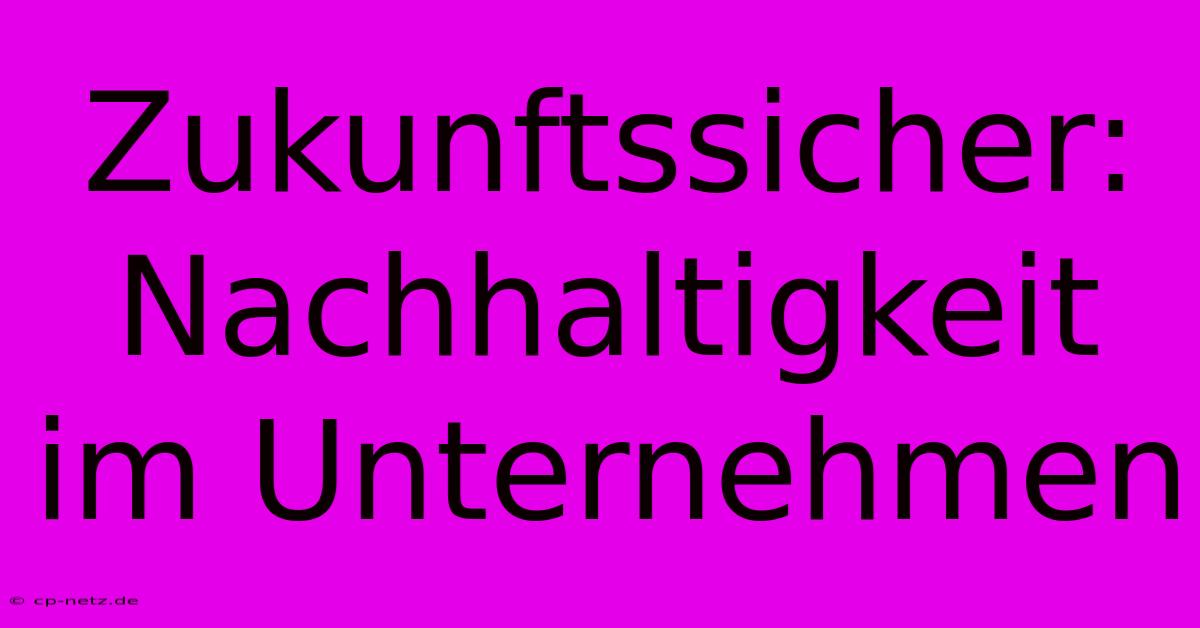 Zukunftssicher: Nachhaltigkeit im Unternehmen

© cp-netz.de